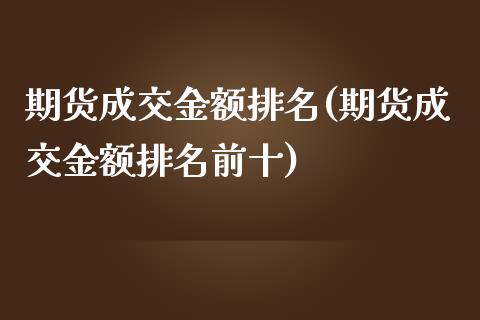 期货成交金额排名(期货成交金额排名前十)